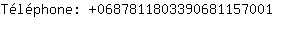 Téléphone: +0687811803390681157001